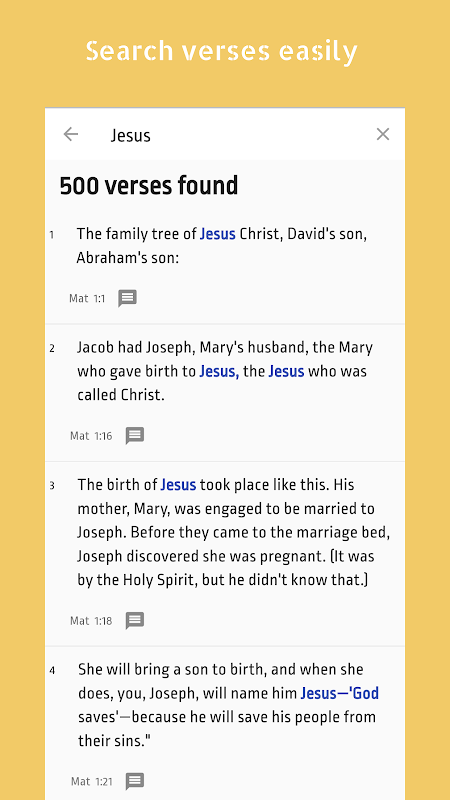 Search verses easily

Jesus

500 verses found

1 The family tree of Jesus Christ, David's son, Abraham's son:

Mat 1:1

2 Jacob had Joseph, Mary's husband, the Mary who gave birth to Jesus, the Jesus who was called Christ.

Mat 1:16

3 The birth of Jesus took place like this. His mother, Mary, was engaged to be married to Joseph. Before they came to the marriage bed, Joseph discovered she was pregnant. (It was by the Holy Spirit, but he didn't know that.)

Mat 1:18

4 She will bring a son to birth, and when she does, you, Joseph, will name him Jesus—'God saves'—because he will save his people from their sins."

Mat 1:21